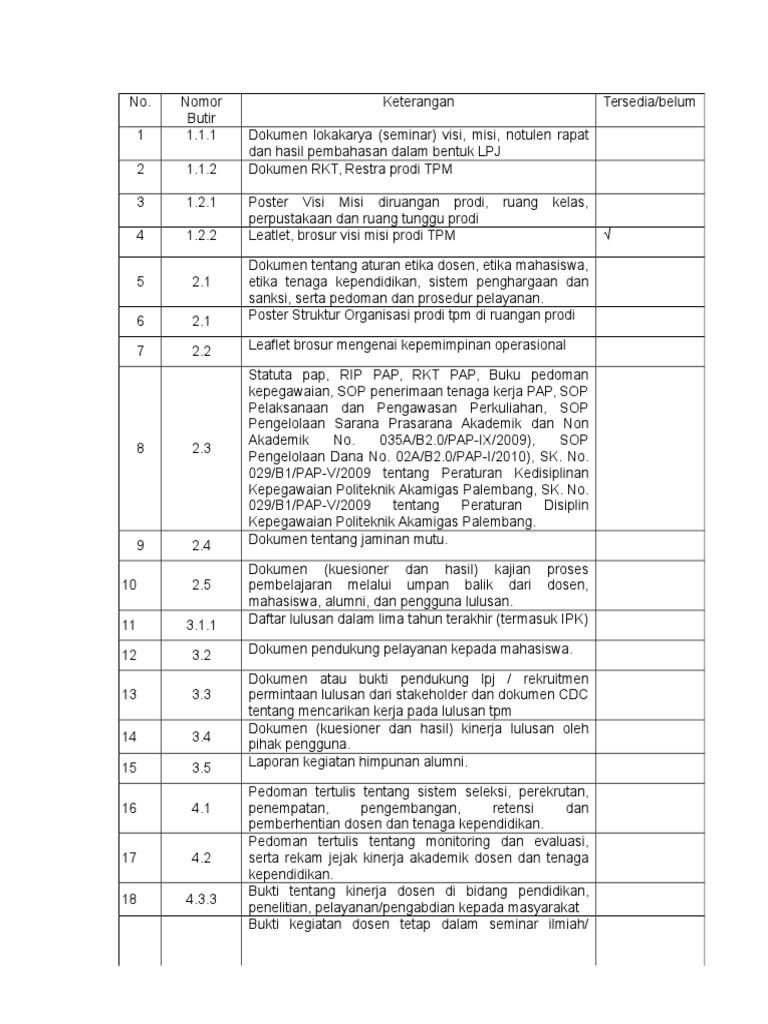 | No. | Nomor Butir | Keterangan | Tersedia/belum |
|---|---|---|---|
| 1 | 1.1.1 | Dokumen lokakarya (seminar) visi, misi, notulen rapat dan hasil pembahasan dalam bentuk LPJ | |
| 2 | 1.1.2 | Dokumen RKT, Restra prodi TPM | |
| 3 | 1.2.1 | Poster Visi Misi diruangan prodi, ruang kelas, perpustakaan dan ruang tunggu prodi | |
| 4 | 1.2.2 | Leatlet, brosur visi misi prodi TPM | √ |
| 5 | 2.1 | Dokumen tentang aturan etika dosen, etika mahasiswa, etika tenaga kependidikan, sistem penghargaan dan sanksi, serta pedoman dan prosedur pelayanan. | |
| 6 | 2.1 | Poster Struktur Organisasi prodi tpm di ruangan prodi | |
| 7 | 2.2 | Leaflet brosur mengenai kepemimpinan operasional | |
| 8 | 2.3 | Statuta pap, RIP PAP, RKT PAP, Buku pedoman kepegawaian, SOP penerimaan tenaga kerja PAP, SOP Pelaksanaan dan Pengawasan Perkuliahan, SOP Pengelolaan Sarana Prasarana Akademik dan Non Akademik No. 035A/B2.0/PAP-IX/2009), SOP Pengelolaan Dana No. 02A/B2.0/PAP-I/2010), SK. No. 029/B1/PAP-V/2009 tentang Peraturan Kedisiplinan Kepegawaian Politeknik Akamigas Palembang, SK. No. 029/B1/PAP-V/2009 tentang Peraturan Disiplin Kepegawaian Politeknik Akamigas Palembang. | |
| 9 | 2.4 | Dokumen tentang jaminan mutu. | |
| 10 | 2.5 | Dokumen (kuesioner dan hasil) kajian proses pembelajaran melalui umpan balik dari dosen, mahasiswa, alumni, dan pengguna lulusan. | |
| 11 | 3.1.1 | Daftar lulusan dalam lima tahun terakhir (termasuk IPK) | |
| 12 | 3.2 | Dokumen pendukung pelayanan kepada mahasiswa. | |
| 13 | 3.3 | Dokumen atau bukti pendukung lpj / rekruitmen permintaan lulusan dari stakeholder dan dokumen CDC tentang mencarikan kerja pada lulusan tpm | |
| 14 | 3.4 | Dokumen (kuesioner dan hasil) kinerja lulusan oleh pihak pengguna. | |
| 15 | 3.5 | Laporan kegiatan himpunan alumni. | |
| 16 | 4.1 | Pedoman tertulis tentang sistem seleksi, perekrutan, penempatan, pengembangan, retensi dan pemberhentian dosen dan tenaga kependidikan. | |
| 17 | 4.2 | Pedoman tertulis tentang monitoring dan evaluasi, serta rekam jejak kinerja akademik dosen dan tenaga kependidikan. | |
| 18 | 4.3.3 | Bukti tentang kinerja dosen di bidang pendidikan, penelitian, pelayanan/pengabdian kepada masyarakat | |
| | | Bukti kegiatan dosen tetap dalam seminar ilmiah/ | |